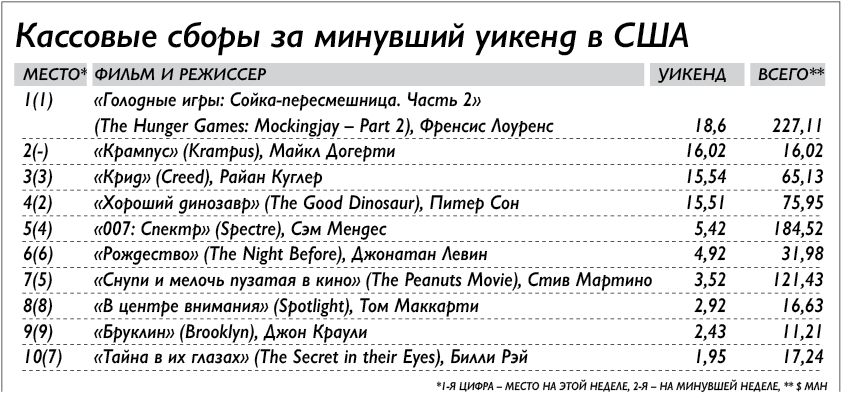 Кассовые сборы за минувший уикенд в США

| МЕСТО* | ФИЛЬМ И РЕЖИССЕР | УИКЕНД | ВСЕГО** |
|---|---|---|---|
| 1(1) | «Голодные игры: Сойка-пересмешница. Часть 2» (The Hunger Games: Mockingjay – Part 2), Френсис Лоуренс | 18,6 | 227,11 |
| 2(-) | «Крампус» (Krampus), Майкл Догерти | 16,02 | 16,02 |
| 3(3) | «Крид» (Creed), Райан Куглер | 15,54 | 65,13 |
| 4(2) | «Хороший динозавр» (The Good Dinosaur), Питер Сон | 15,51 | 75,95 |
| 5(4) | «007: Спектр» (Spectre), Сэм Мендес | 5,42 | 184,52 |
| 6(6) | «Рождество» (The Night Before), Джонатан Левин | 4,92 | 31,98 |
| 7(5) | «Снупи и мелочь пузатая в кино» (The Peanuts Movie), Стив Мартино | 3,52 | 121,43 |
| 8(8) | «В центре внимания» (Spotlight), Том Маккарти | 2,92 | 16,63 |
| 9(9) | «Бруклин» (Brooklyn), Джон Краули | 2,43 | 11,21 |
| 10(7) | «Тайна в их глазах» (The Secret in their Eyes), Билли Рэй | 1,95 | 17,24 |

*1-Я ЦИФРА – МЕСТО НА ЭТОЙ НЕДЕЛЕ, 2-Я – НА МИНУВШЕЙ НЕДЕЛЕ, ** $ МЛН